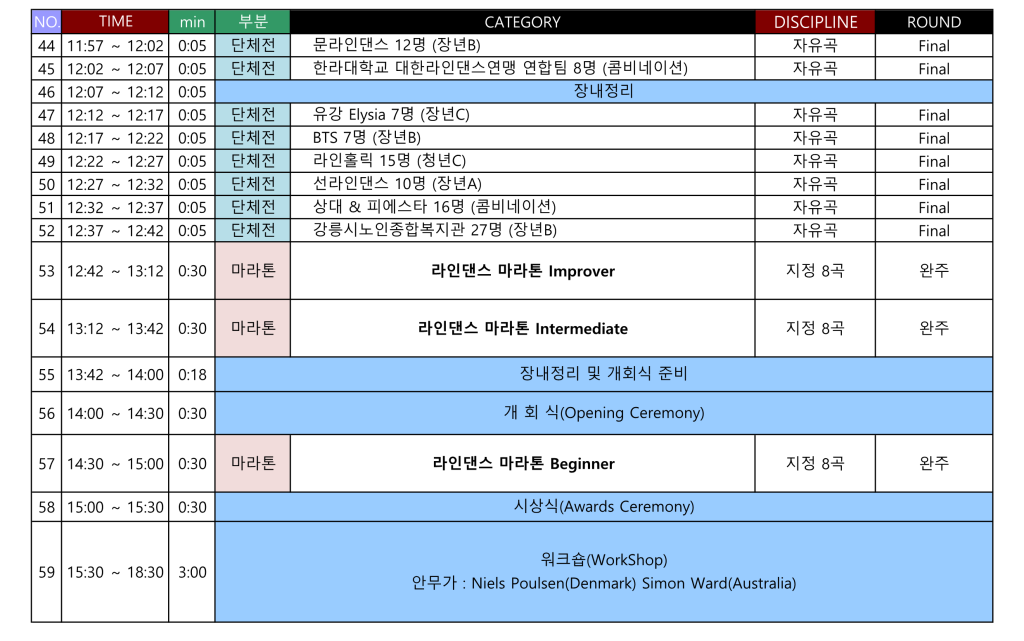 | NO. | TIME | min | 부분 | CATEGORY | DISCIPLINE | ROUND |
|---|---|---|---|---|---|---|
| 44 | 11:57 ~ 12:02 | 0:05 | 단체전 | 문라인댄스 12명 (장년B) | 자유곡 | Final |
| 45 | 12:02 ~ 12:07 | 0:05 | 단체전 | 한라대학교 대한라인댄스연맹 연합팀 8명 (콤비네이션) | 자유곡 | Final |
| 46 | 12:07 ~ 12:12 | 0:05 | 장내정리 | | | |
| 47 | 12:12 ~ 12:17 | 0:05 | 단체전 | 유강 Elysia 7명 (장년C) | 자유곡 | Final |
| 48 | 12:17 ~ 12:22 | 0:05 | 단체전 | BTS 7명 (장년B) | 자유곡 | Final |
| 49 | 12:22 ~ 12:27 | 0:05 | 단체전 | 라인홀릭 15명 (청년C) | 자유곡 | Final |
| 50 | 12:27 ~ 12:32 | 0:05 | 단체전 | 선라인댄스 10명 (장년A) | 자유곡 | Final |
| 51 | 12:32 ~ 12:37 | 0:05 | 단체전 | 상대 & 피에스타 16명 (콤비네이션) | 자유곡 | Final |
| 52 | 12:37 ~ 12:42 | 0:05 | 단체전 | 강릉시노인종합복지관 27명 (장년B) | 자유곡 | Final |
| 53 | 12:42 ~ 13:12 | 0:30 | 마라톤 | 라인댄스 마라톤 Improver | 지정 8곡 | 완주 |
| 54 | 13:12 ~ 13:42 | 0:30 | 마라톤 | 라인댄스 마라톤 Intermediate | 지정 8곡 | 완주 |
| 55 | 13:42 ~ 14:00 | 0:18 | 장내정리 및 개회식 준비 | | | |
| 56 | 14:00 ~ 14:30 | 0:30 | 개 회 식(Opening Ceremony) | | | |
| 57 | 14:30 ~ 15:00 | 0:30 | 마라톤 | 라인댄스 마라톤 Beginner | 지정 8곡 | 완주 |
| 58 | 15:00 ~ 15:30 | 0:30 | 시상식(Awards Ceremony) | | | |
| 59 | 15:30 ~ 18:30 | 3:00 | 워크숍(WorkShop) 안무가 : Niels Poulsen(Denmark) Simon Ward(Australia) | | | |